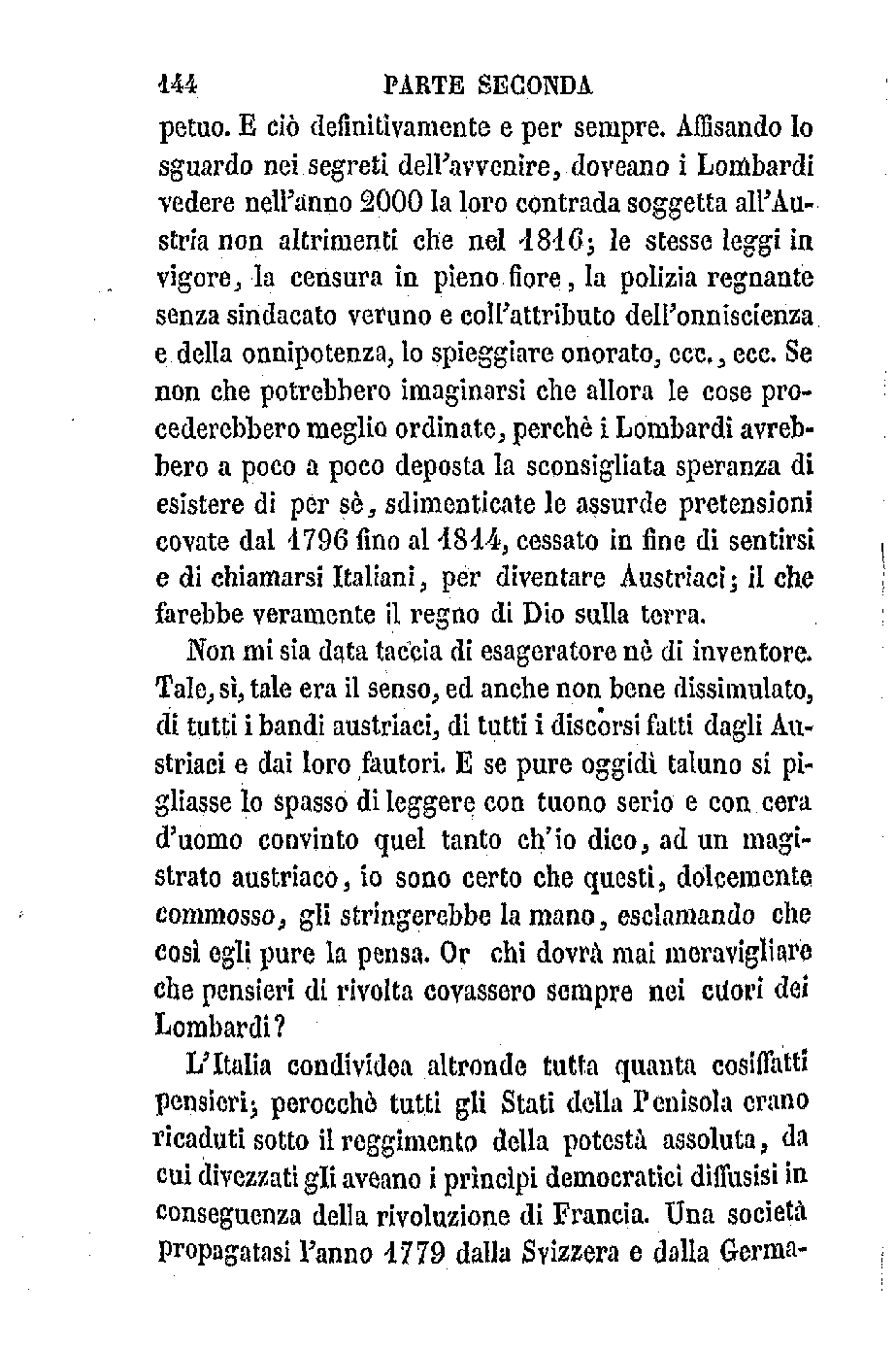 144 PARTE SECONDA

petuo. E ciò definitivamente e per sempre. Affisando lo sguardo nei segreti dell'avvenire, doveano i Lombardi vedere nell'anno 2000 la loro contrada soggetta all'Austria non altrimenti che nel 1816; le stesse leggi in vigore, la censura in pieno fiore, la polizia regnante senza sindacato veruno e coll'attributo dell'onniscienza e della onnipotenza, lo spieggiare onorato, ecc., ecc. Se non che potrebbero imaginarsi che allora le cose procederebbero meglio ordinate, perchè i Lombardi avrebbero a poco a poco deposta la sconsigliata speranza di esistere di per sè, sdimenticate le assurde pretensioni covate dal 1796 fino al 1814, cessato in fine di sentirsi e di chiamarsi Italiani, per diventare Austriaci; il che farebbe veramente il regno di Dio sulla terra.

Non mi sia data taccia di esageratore nè di inventore. Tale, sì, tale era il senso, ed anche non bene dissimulato, di tutti i bandi austriaci, di tutti i discorsi fatti dagli Austriaci e dai loro fautori. E se pure oggidì taluno si pigliasse lo spasso di leggere con tuono serio e con cera d'uomo convinto quel tanto ch'io dico, ad un magistrato austriaco, io sono certo che questi, dolcemente commosso, gli stringerebbe la mano, esclamando che così egli pure la pensa. Or chi dovrà mai meravigliare che pensieri di rivolta covassero sempre nei cuori dei Lombardi?

L'Italia condividea altronde tutta quanta cosiffatti pensieri; perocchè tutti gli Stati della Penisola erano ricaduti sotto il reggimento della potestà assoluta, da cui divezzati gli aveano i principi democratici diffusisi in conseguenza della rivoluzione di Francia. Una società propagatasi l'anno 1779 dalla Svizzera e dalla Germa-